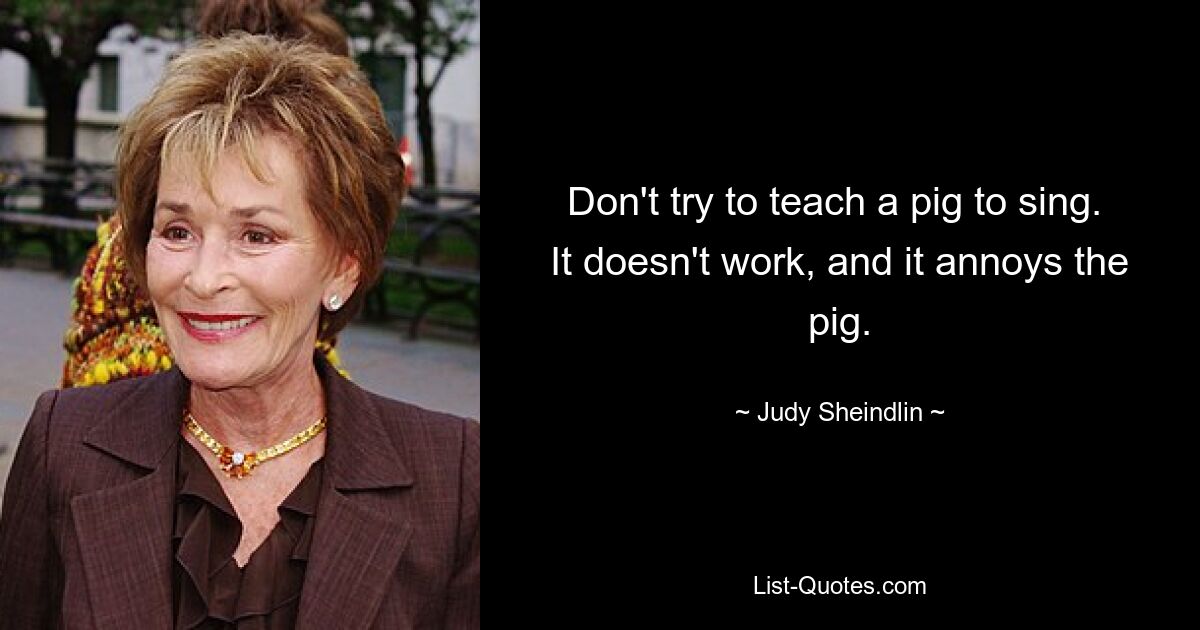 Don't try to teach a pig to sing. It doesn't work, and it annoys the pig.

~ Judy Sheindlin ~

List-Quotes.com